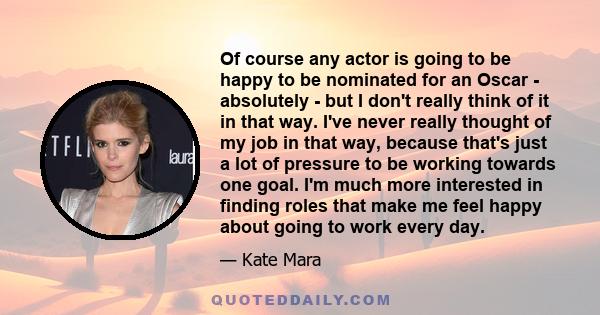 TFLI

laura

Of course any actor is going to be happy to be nominated for an Oscar - absolutely - but I don't really think of it in that way. I've never really thought of my job in that way, because that's just a lot of pressure to be working towards one goal. I'm much more interested in finding roles that make me feel happy about going to work every day.

— Kate Mara

QUOTEDDAILY.COM